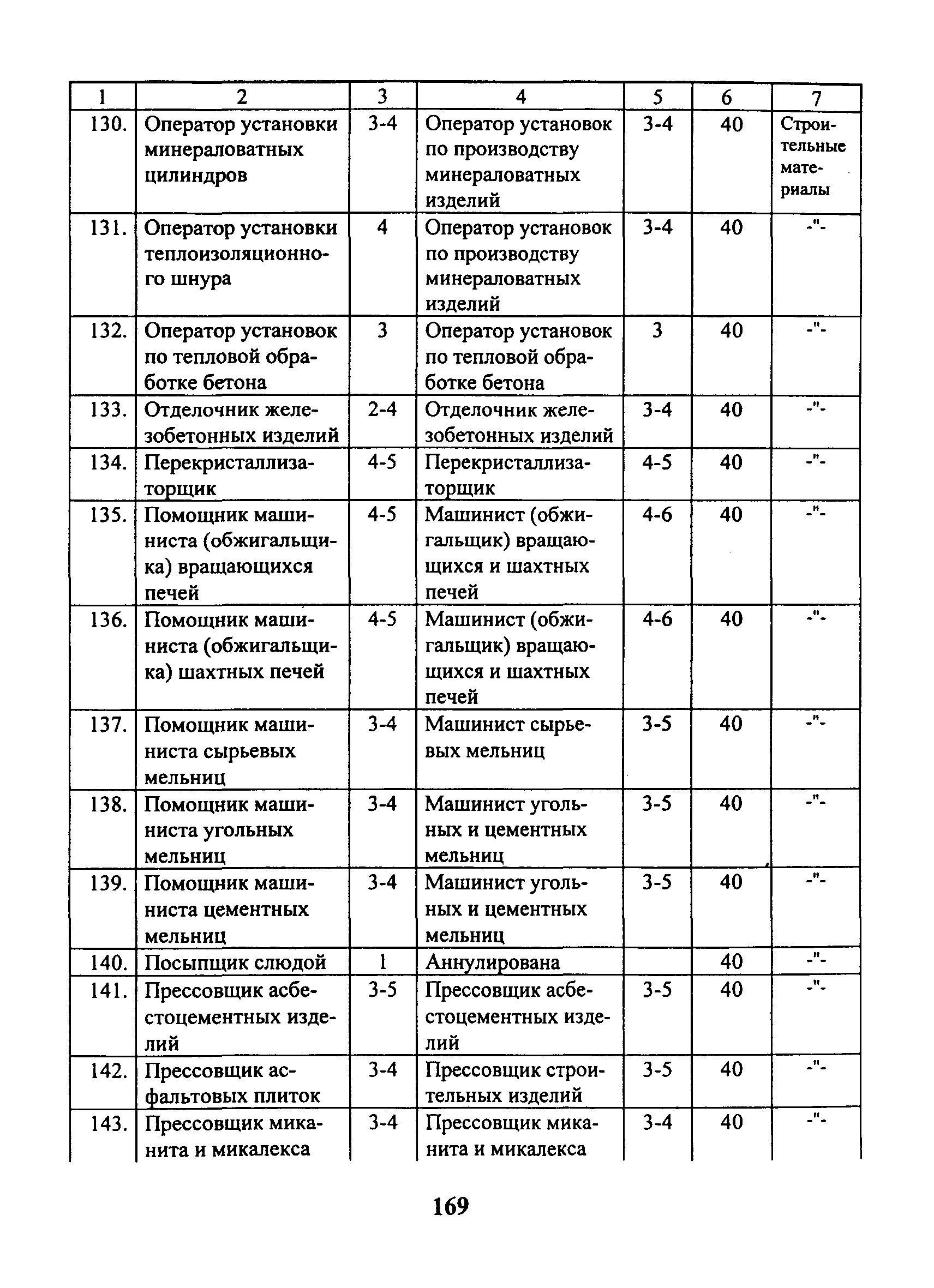 | 1 | 2 | 3 | 4 | 5 | 6 | 7 |
|---|---|---|---|---|---|---|
| 130. | Оператор установки минераловатных цилиндров | 3-4 | Оператор установок по производству минераловатных изделий | 3-4 | 40 | Строительные материалы |
| 131. | Оператор установки теплоизоляционного шнура | 4 | Оператор установок по производству минераловатных изделий | 3-4 | 40 | -"- |
| 132. | Оператор установок по тепловой обработке бетона | 3 | Оператор установок по тепловой обработке бетона | 3 | 40 | -"- |
| 133. | Отделочник железобетонных изделий | 2-4 | Отделочник железобетонных изделий | 3-4 | 40 | -"- |
| 134. | Перекристаллизаторщик | 4-5 | Перекристаллизаторщик | 4-5 | 40 | -"- |
| 135. | Помощник машиниста (обжигальщика) вращающихся печей | 4-5 | Машинист (обжигальщик) вращающихся и шахтных печей | 4-6 | 40 | -"- |
| 136. | Помощник машиниста (обжигальщика) шахтных печей | 4-5 | Машинист (обжигальщик) вращающихся и шахтных печей | 4-6 | 40 | -"- |
| 137. | Помощник машиниста сырьевых мельниц | 3-4 | Машинист сырьевых мельниц | 3-5 | 40 | -"- |
| 138. | Помощник машиниста угольных мельниц | 3-4 | Машинист угольных и цементных мельниц | 3-5 | 40 | -"- |
| 139. | Помощник машиниста цементных мельниц | 3-4 | Машинист угольных и цементных мельниц | 3-5 | 40 | -"- |
| 140. | Посыпщик слюдой | 1 | Аннулирована | | 40 | -"- |
| 141. | Прессовщик асбестоцементных изделий | 3-5 | Прессовщик асбестоцементных изделий | 3-5 | 40 | -"- |
| 142. | Прессовщик асфальтовых плиток | 3-4 | Прессовщик строительных изделий | 3-5 | 40 | -"- |
| 143. | Прессовщик миканита и микалекса | 3-4 | Прессовщик миканита и микалекса | 3-4 | 40 | -"- |

169